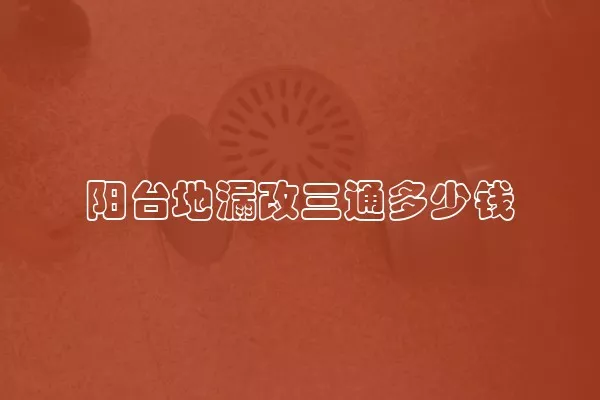 阳台地漏改三通多少钱